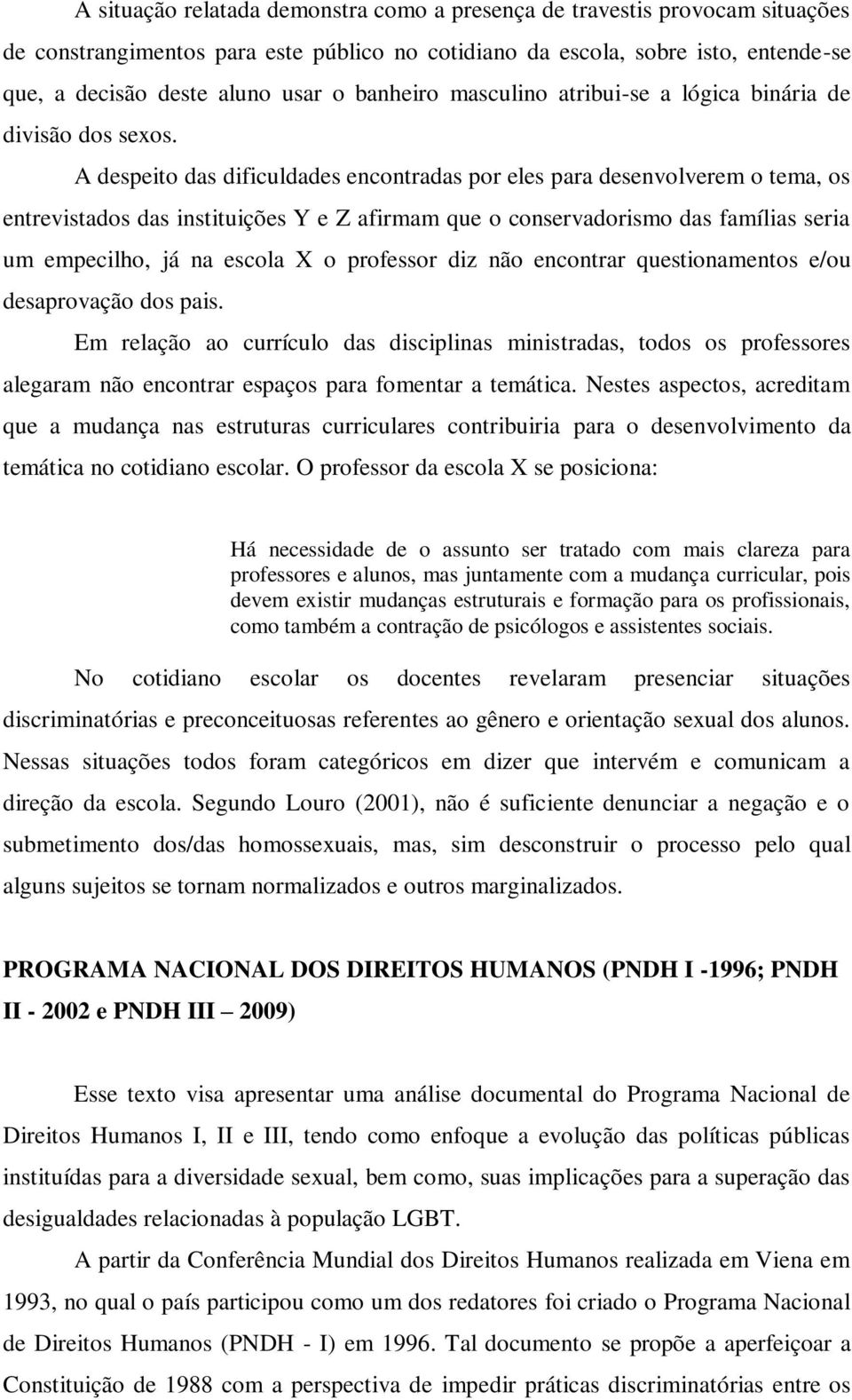 A situação relatada demonstra como a presença de travestis provocam situações de constrangimentos para este público no cotidiano da escola, sobre isto, entende-se que, a decisão deste aluno usar o banheiro masculino atribui-se a lógica binária de divisão dos sexos.

A despeito das dificuldades encontradas por eles para desenvolverem o tema, os entrevistados das instituições Y e Z afirmam que o conservadorismo das famílias seria um empecilho, já na escola X o professor diz não encontrar questionamentos e/ou desaprovação dos pais.

Em relação ao currículo das disciplinas ministradas, todos os professores alegaram não encontrar espaços para fomentar a temática. Nestes aspectos, acreditam que a mudança nas estruturas curriculares contribuiria para o desenvolvimento da temática no cotidiano escolar. O professor da escola X se posiciona:

Há necessidade de o assunto ser tratado com mais clareza para professores e alunos, mas juntamente com a mudança curricular, pois devem existir mudanças estruturais e formação para os profissionais, como também a contração de psicólogos e assistentes sociais.

No cotidiano escolar os docentes revelaram presenciar situações discriminatórias e preconceituosas referentes ao gênero e orientação sexual dos alunos. Nessas situações todos foram categóricos em dizer que intervém e comunicam a direção da escola. Segundo Louro (2001), não é suficiente denunciar a negação e o submetimento dos/das homossexuais, mas, sim desconstruir o processo pelo qual alguns sujeitos se tornam normalizados e outros marginalizados.

PROGRAMA NACIONAL DOS DIREITOS HUMANOS (PNDH I -1996; PNDH II - 2002 e PNDH III – 2009)

Esse texto visa apresentar uma análise documental do Programa Nacional de Direitos Humanos I, II e III, tendo como enfoque a evolução das políticas públicas instituídas para a diversidade sexual, bem como, suas implicações para a superação das desigualdades relacionadas à população LGBT.

A partir da Conferência Mundial dos Direitos Humanos realizada em Viena em 1993, no qual o país participou como um dos redatores foi criado o Programa Nacional de Direitos Humanos (PNDH - I) em 1996. Tal documento se propõe a aperfeiçoar a Constituição de 1988 com a perspectiva de impedir práticas discriminatórias entre os